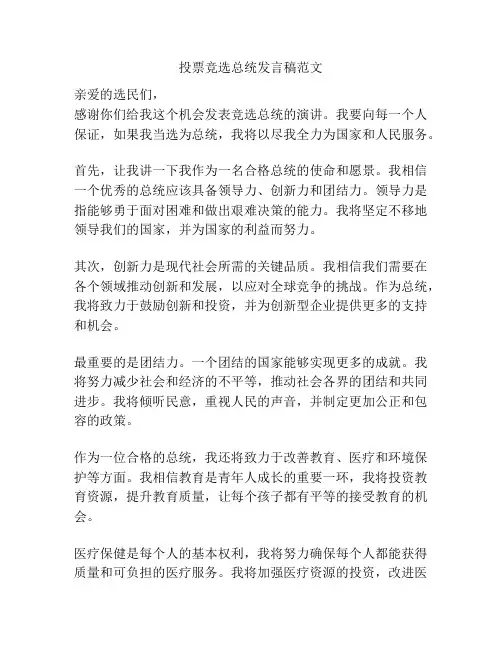 投票竞选总统发言稿范文

亲爱的选民们，
感谢你们给我这个机会发表竞选总统的演讲。我要向每一个人保证，如果我当选为总统，我将以尽我全力为国家和人民服务。

首先，让我讲一下我作为一名合格总统的使命和愿景。我相信一个优秀的总统应该具备领导力、创新力和团结力。领导力是指能够勇于面对困难和做出艰难决策的能力。我将坚定不移地领导我们的国家，并为国家的利益而努力。

其次，创新力是现代社会所需的关键品质。我相信我们需要在各个领域推动创新和发展，以应对全球竞争的挑战。作为总统，我将致力于鼓励创新和投资，并为创新型企业提供更多的支持和机会。

最重要的是团结力。一个团结的国家能够实现更多的成就。我将努力减少社会和经济的不平等，推动社会各界的团结和共同进步。我将倾听民意，重视人民的声音，并制定更加公正和包容的政策。

作为一位合格的总统，我还将致力于改善教育、医疗和环境保护等方面。我相信教育是青年人成长的重要一环，我将投资教育资源，提升教育质量，让每个孩子都有平等的接受教育的机会。

医疗保健是每个人的基本权利，我将努力确保每个人都能获得质量和可负担的医疗服务。我将加强医疗资源的投资，改进医